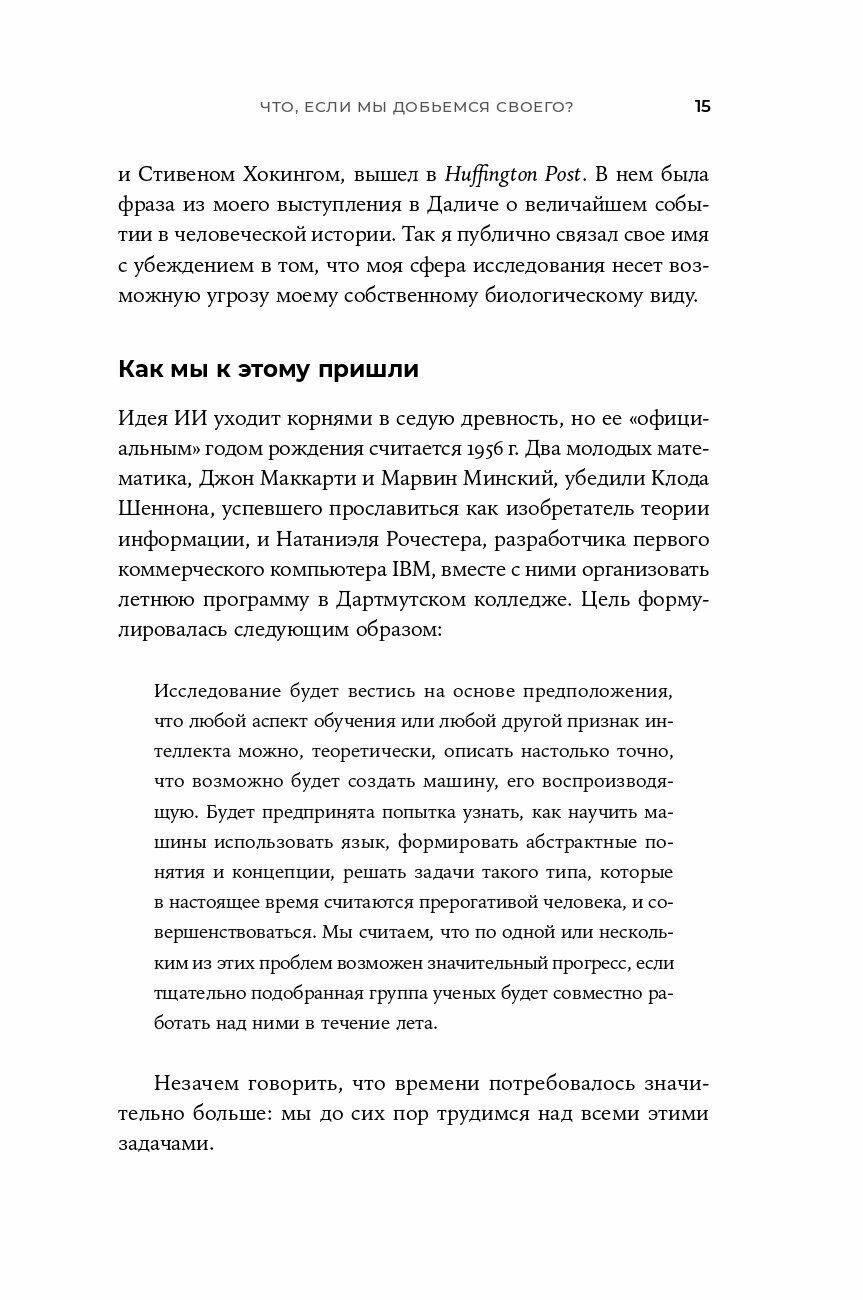 ЧТО, ЕСЛИ МЫ ДОБЬЕМСЯ СВОЕГО? 15

и Стивеном Хокингом, вышел в Huffington Post. В нем была фраза из моего выступления в Даличе о величайшем событии в человеческой истории. Так я публично связал свое имя с убеждением в том, что моя сфера исследования несет возможную угрозу моему собственному биологическому виду.

Как мы к этому пришли

Идея ИИ уходит корнями в седую древность, но ее «официальным» годом рождения считается 1956 г. Два молодых математика, Джон Маккарти и Марвин Минский, убедили Клода Шеннона, успевшего прославиться как изобретатель теории информации, и Натаниэля Рочестера, разработчика первого коммерческого компьютера IBM, вместе с ними организовать летнюю программу в Дартмутском колледже. Цель формулировалась следующим образом:

Исследование будет вестись на основе предположения, что любой аспект обучения или любой другой признак интеллекта можно, теоретически, описать настолько точно, что возможно будет создать машину, его воспроизводящую. Будет предпринята попытка узнать, как научить машины использовать язык, формировать абстрактные понятия и концепции, решать задачи такого типа, которые в настоящее время считаются прерогативой человека, и совершенствоваться. Мы считаем, что по одной или нескольким из этих проблем возможен значительный прогресс, если тщательно подобранная группа ученых будет совместно работать над ними в течение лета.

Незачем говорить, что времени потребовалось значительно больше: мы до сих пор трудимся над всеми этими задачами.